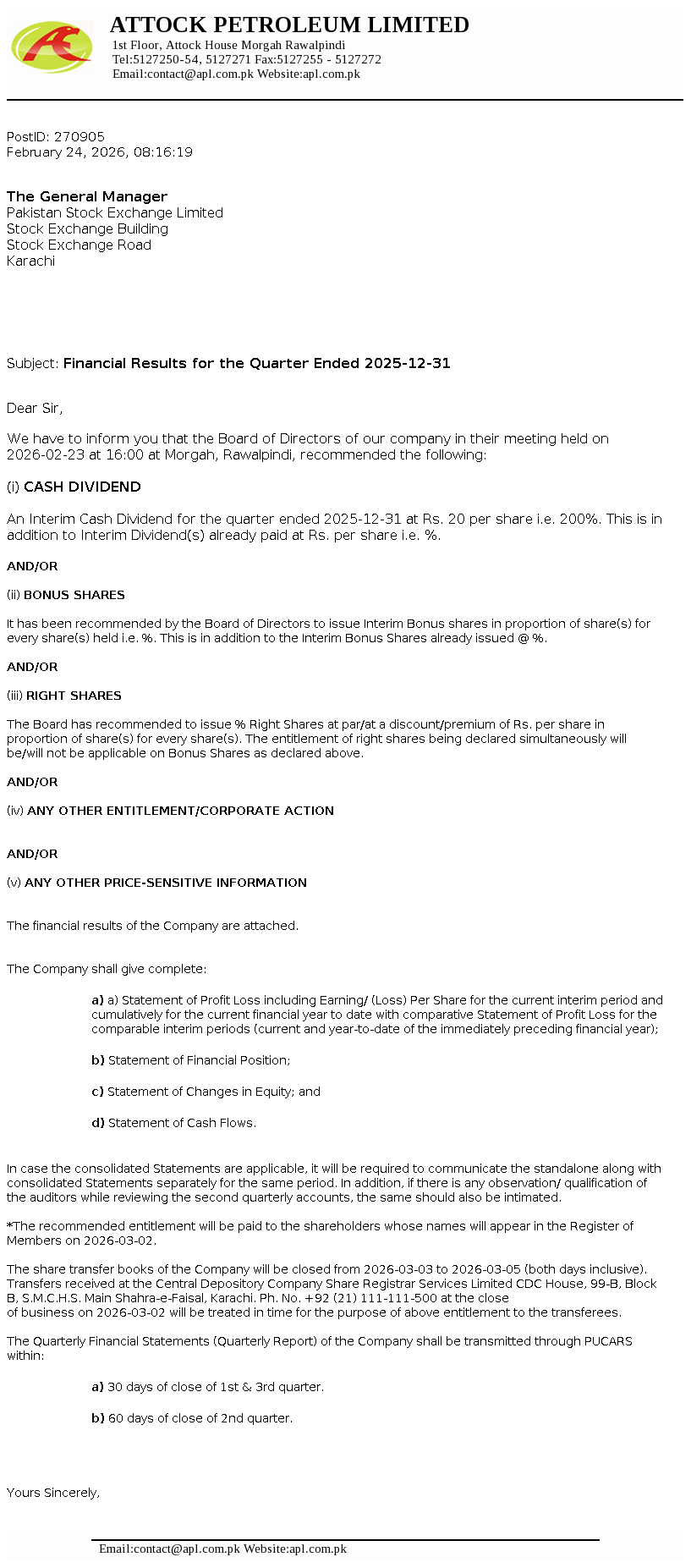 ATTOCK PETROLEUM LIMITED
1st Floor, Attock House Morgah Rawalpindi
Tel:5127250-54, 5127271 Fax:5127255 - 5127272
Email:contact@apl.com.pk Website:apl.com.pk

PostID: 270905
February 24, 2026, 08:16:19

The General Manager
Pakistan Stock Exchange Limited
Stock Exchange Building
Stock Exchange Road
Karachi

Subject: Financial Results for the Quarter Ended 2025-12-31

Dear Sir,

We have to inform you that the Board of Directors of our company in their meeting held on 2026-02-23 at 16:00 at Morgah, Rawalpindi, recommended the following:

(i) CASH DIVIDEND

An Interim Cash Dividend for the quarter ended 2025-12-31 at Rs. 20 per share i.e. 200%. This is in addition to Interim Dividend(s) already paid at Rs. per share i.e. %.

AND/OR

(ii) BONUS SHARES

It has been recommended by the Board of Directors to issue Interim Bonus shares in proportion of share(s) for every share(s) held i.e. %. This is in addition to the Interim Bonus Shares already issued @ %.

AND/OR

(iii) RIGHT SHARES

The Board has recommended to issue % Right Shares at par/at a discount/premium of Rs. per share in proportion of share(s) for every share(s). The entitlement of right shares being declared simultaneously will be/will not be applicable on Bonus Shares as declared above.

AND/OR

(iv) ANY OTHER ENTITLEMENT/CORPORATE ACTION

AND/OR

(v) ANY OTHER PRICE-SENSITIVE INFORMATION

The financial results of the Company are attached.

The Company shall give complete:

a) a) Statement of Profit Loss including Earning/ (Loss) Per Share for the current interim period and cumulatively for the current financial year to date with comparative Statement of Profit Loss for the comparable interim periods (current and year-to-date of the immediately preceding financial year);

b) Statement of Financial Position;

c) Statement of Changes in Equity; and

d) Statement of Cash Flows.

In case the consolidated Statements are applicable, it will be required to communicate the standalone along with consolidated Statements separately for the same period. In addition, if there is any observation/ qualification of the auditors while reviewing the second quarterly accounts, the same should also be intimated.

*The recommended entitlement will be paid to the shareholders whose names will appear in the Register of Members on 2026-03-02.

The share transfer books of the Company will be closed from 2026-03-03 to 2026-03-05 (both days inclusive). Transfers received at the Central Depository Company Share Registrar Services Limited CDC House, 99-B, Block B, S.M.C.H.S. Main Shahra-e-Faisal, Karachi. Ph. No. +92 (21) 111-111-500 at the close of business on 2026-03-02 will be treated in time for the purpose of above entitlement to the transferees.

The Quarterly Financial Statements (Quarterly Report) of the Company shall be transmitted through PUCARS within:

a) 30 days of close of 1st & 3rd quarter.

b) 60 days of close of 2nd quarter.

Yours Sincerely,

Email:contact@apl.com.pk Website:apl.com.pk